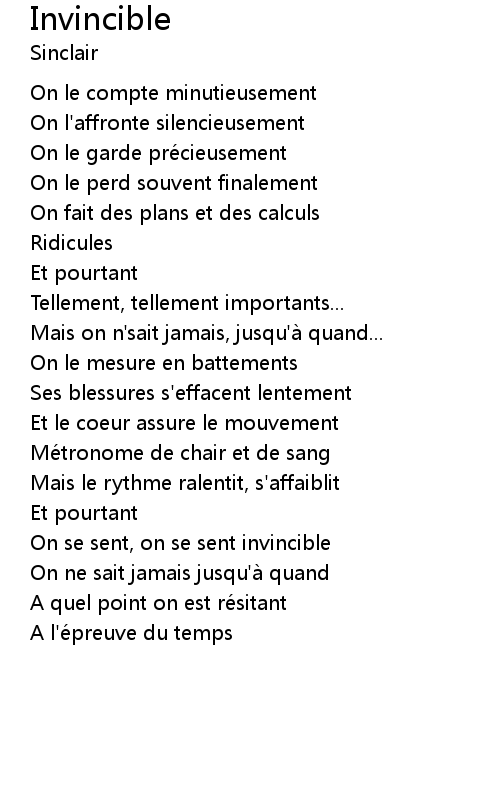 Invincible
Sinclair

On le compte minutieusement
On l'affronte silencieusement
On le garde précieusement
On le perd souvent finalement
On fait des plans et des calculs
Ridicules
Et pourtant
Tellement, tellement importants...
Mais on n'sait jamais, jusqu'à quand...
On le mesure en battements
Ses blessures s'effacent lentement
Et le coeur assure le mouvement
Métronome de chair et de sang
Mais le rythme ralentit, s'affaiblit
Et pourtant
On se sent, on se sent invincible
On ne sait jamais jusqu'à quand
A quel point on est résitant
A l'épreuve du temps